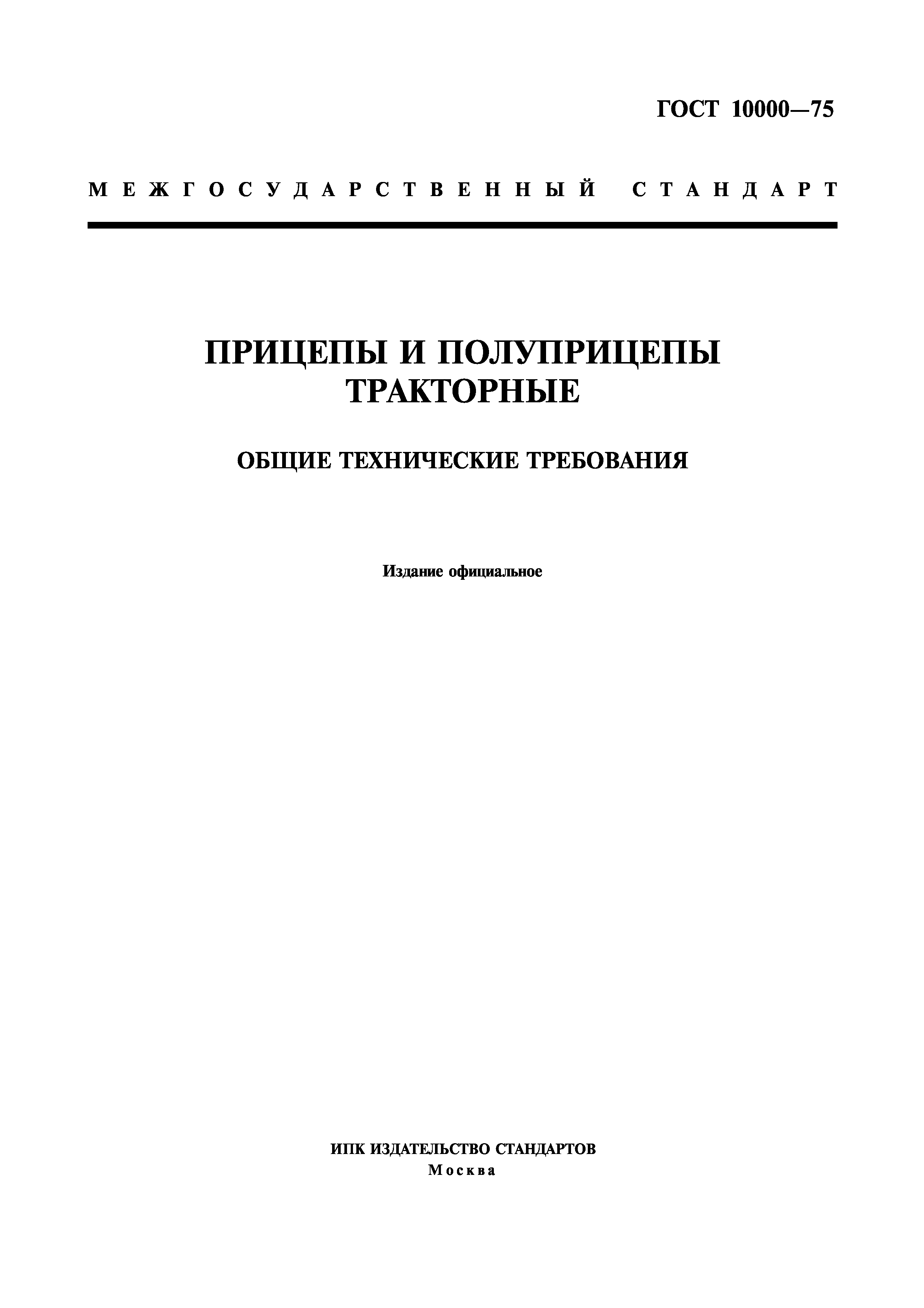 ГОСТ 10000—75

МЕЖГОСУДАРСТВЕННЫЙ СТАНДАРТ

ПРИЦЕПЫ И ПОЛУПРИЦЕПЫ ТРАКТОРНЫЕ

ОБЩИЕ ТЕХНИЧЕСКИЕ ТРЕБОВАНИЯ

Издание официальное

ИПК ИЗДАТЕЛЬСТВО СТАНДАРТОВ
Москва